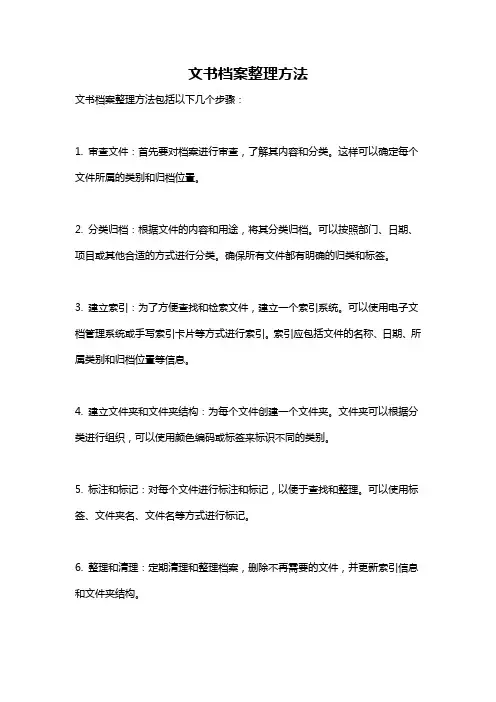 文书档案整理方法

文书档案整理方法包括以下几个步骤：

1. 审查文件：首先要对档案进行审查，了解其内容和分类。这样可以确定每个文件所属的类别和归档位置。

2. 分类归档：根据文件的内容和用途，将其分类归档。可以按照部门、日期、项目或其他合适的方式进行分类。确保所有文件都有明确的归类和标签。

3. 建立索引：为了方便查找和检索文件，建立一个索引系统。可以使用电子文档管理系统或手写索引卡片等方式进行索引。索引应包括文件的名称、日期、所属类别和归档位置等信息。

4. 建立文件夹和文件夹结构：为每个文件创建一个文件夹。文件夹可以根据分类进行组织，可以使用颜色编码或标签来标识不同的类别。

5. 标注和标记：对每个文件进行标注和标记，以便于查找和整理。可以使用标签、文件夹名、文件名等方式进行标记。

6. 整理和清理：定期清理和整理档案，删除不再需要的文件，并更新索引信息和文件夹结构。